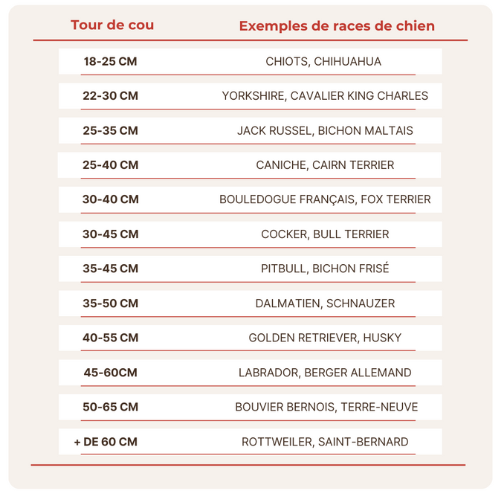 | Tour de cou | Exemples de races de chien |
|---|---|
| 18-25 CM | CHIOTS, CHIHUAHUA |
| 22-30 CM | YORKSHIRE, CAVALIER KING CHARLES |
| 25-35 CM | JACK RUSSEL, BICHON MALTAIS |
| 25-40 CM | CANICHE, CAIRN TERRIER |
| 30-40 CM | BOULEDOGUE FRANÇAIS, FOX TERRIER |
| 30-45 CM | COCKER, BULL TERRIER |
| 35-45 CM | PITBULL, BICHON FRISÉ |
| 35-50 CM | DALMATIEN, SCHNAUZER |
| 40-55 CM | GOLDEN RETRIEVER, HUSKY |
| 45-60CM | LABRADOR, BERGER ALLEMAND |
| 50-65 CM | BOUVIER BERNOIS, TERRE-NEUVE |
| + DE 60 CM | ROTTWEILER, SAINT-BERNARD |